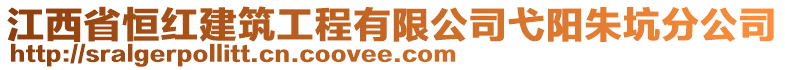 江西省恒红建筑工程有限公司弋阳朱坑分公司
http://sralgerpollitt.cn.coovee.com